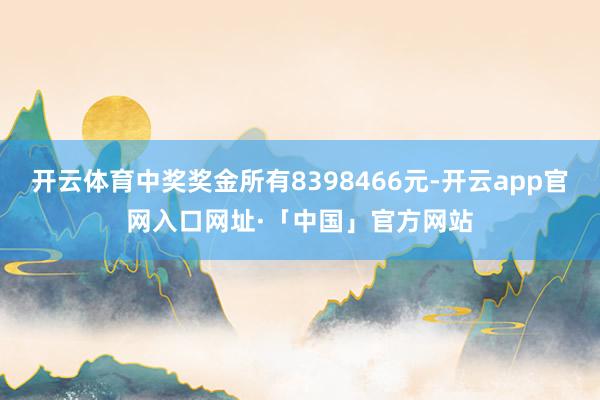 开云体育中奖奖金所有8398466元-开云app官网入口网址·「中国」官方网站